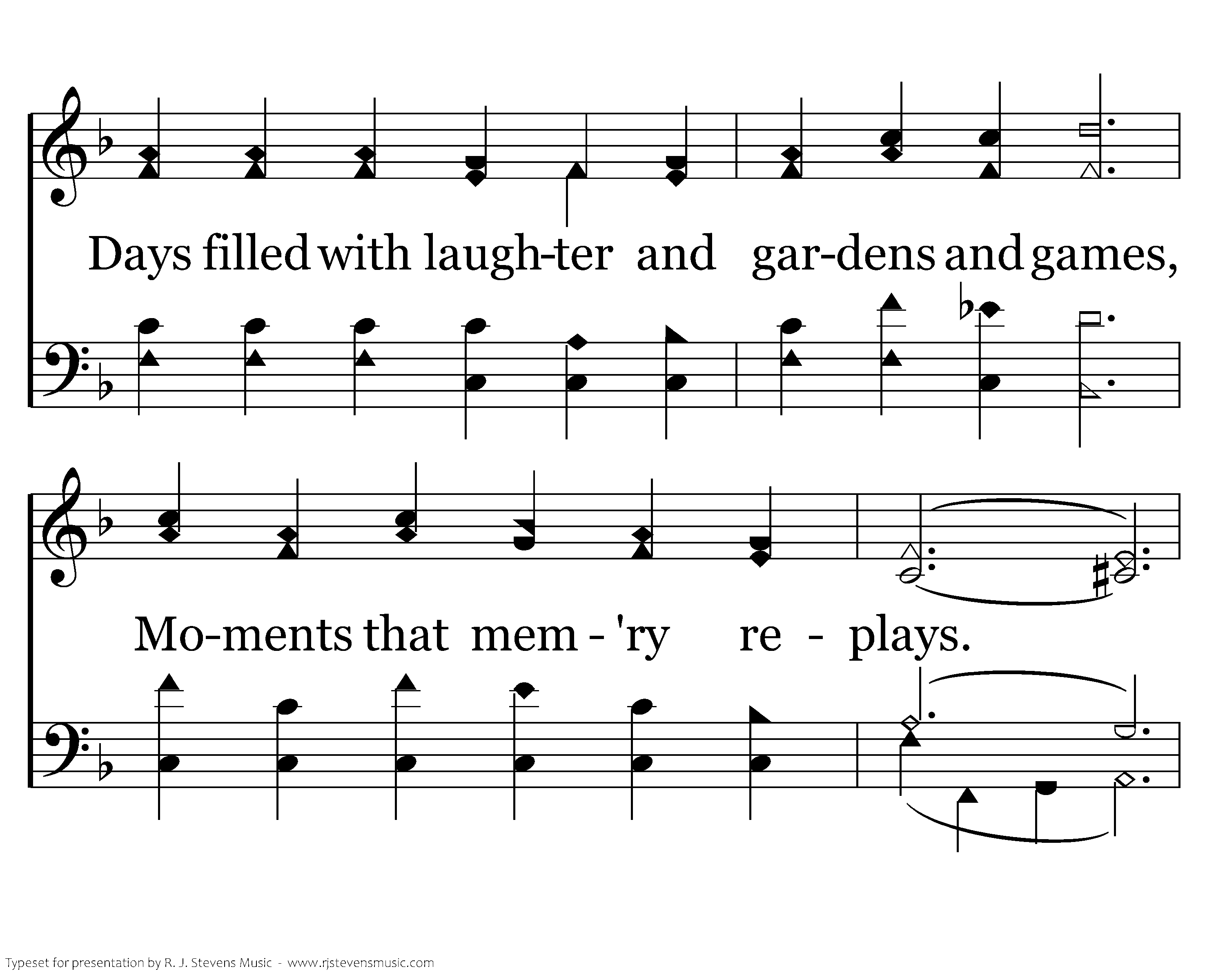 Days filled with laugh-ter and gar-dens and games,

Mo-ments that mem - 'ry re - plays.

Typeset for presentation by R. J. Stevens Music - www.rjstevensmusic.com